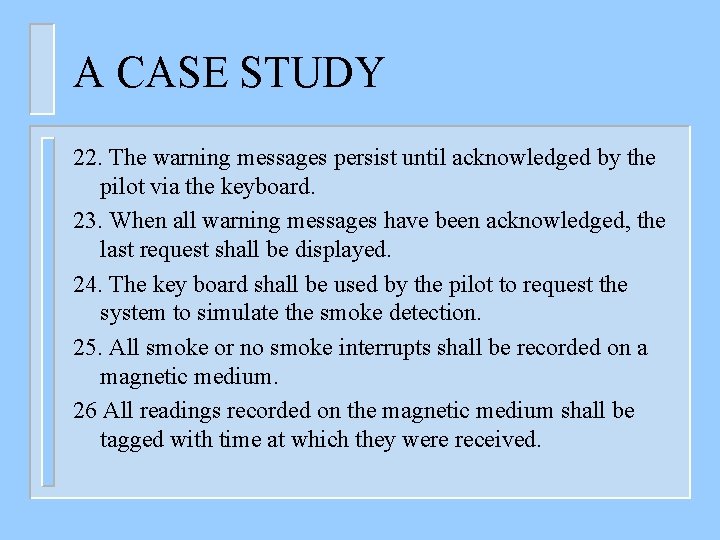 A CASE STUDY

22. The warning messages persist until acknowledged by the pilot via the keyboard.

23. When all warning messages have been acknowledged, the last request shall be displayed.

24. The key board shall be used by the pilot to request the system to simulate the smoke detection.

25. All smoke or no smoke interrupts shall be recorded on a magnetic medium.

26 All readings recorded on the magnetic medium shall be tagged with time at which they were received.